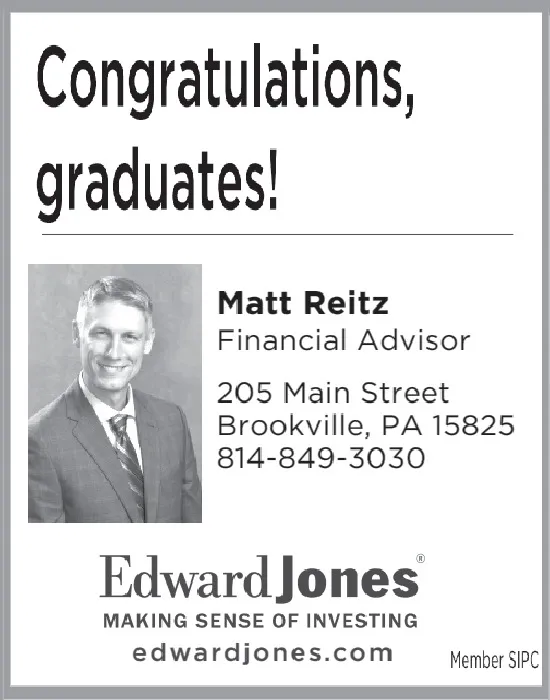 Congratulations, graduates!

Matt Reitz
Financial Advisor

205 Main Street
Brookville, PA 15825
814-849-3030

Edward Jones®
MAKING SENSE OF INVESTING
edwardjones.com

Member SIPC